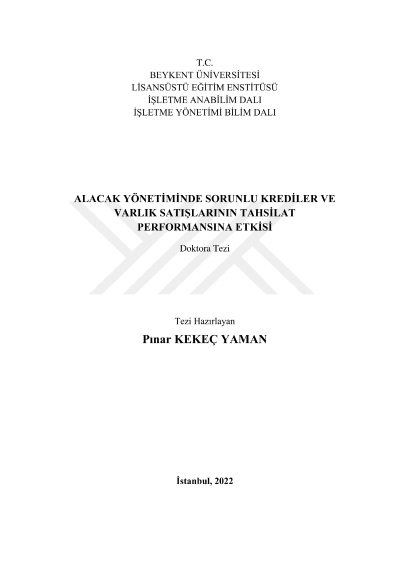 T.C.
BEYKENT ÜNİVERSİTESİ
LİSANSÜSTÜ EĞİTİM ENSTİTÜSÜ
İŞLETME ANABİLİM DALI
İŞLETME YÖNETİMİ BİLİM DALI

ALACAK YÖNETİMİNDE SORUNLU KREDİLER VE VARLIK SATIŞLARININ TAHSİLAT PERFORMANSINA ETKİSİ

Doktora Tezi

Tezi Hazırlayan

Pınar KEKEÇ YAMAN

İstanbul, 2022